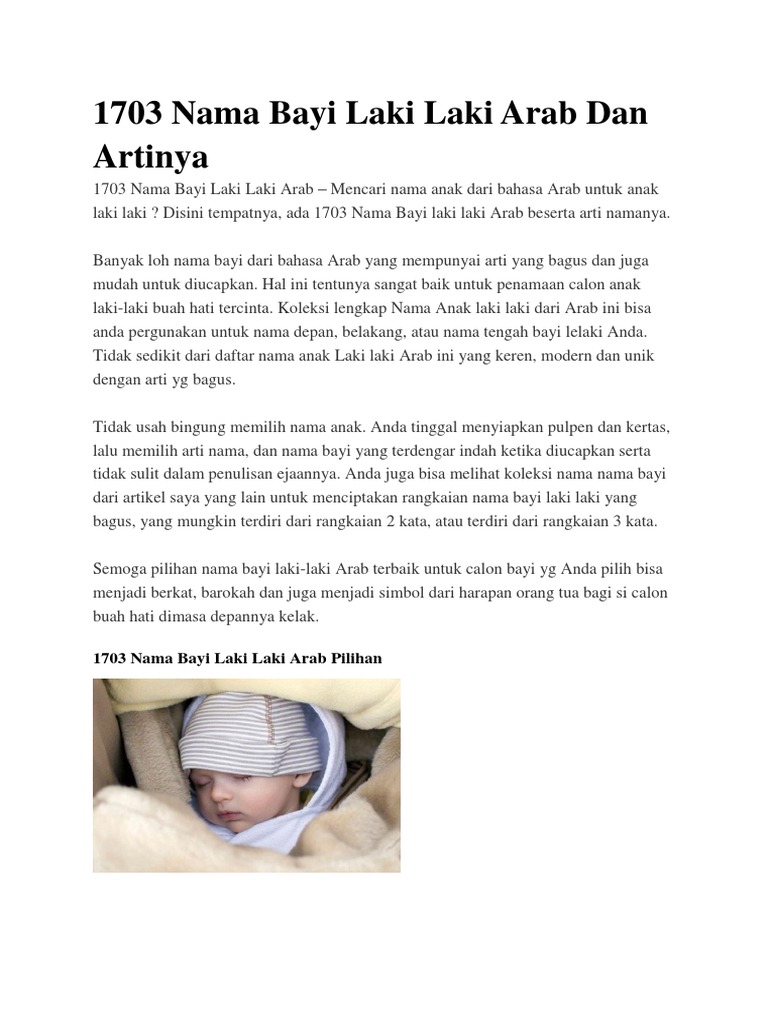 1703 Nama Bayi Laki Laki Arab Dan Artinya

1703 Nama Bayi Laki Laki Arab – Mencari nama anak dari bahasa Arab untuk anak laki laki ? Disini tempatnya, ada 1703 Nama Bayi laki laki Arab beserta arti namanya.

Banyak loh nama bayi dari bahasa Arab yang mempunyai arti yang bagus dan juga mudah untuk diucapkan. Hal ini tentunya sangat baik untuk penamaan calon anak laki-laki buah hati tercinta. Koleksi lengkap Nama Anak laki laki dari Arab ini bisa anda pergunakan untuk nama depan, belakang, atau nama tengah bayi lelaki Anda. Tidak sedikit dari daftar nama anak Laki laki Arab ini yang keren, modern dan unik dengan arti yg bagus.

Tidak usah bingung memilih nama anak. Anda tinggal menyiapkan pulpen dan kertas, lalu memilih arti nama, dan nama bayi yang terdengar indah ketika diucapkan serta tidak sulit dalam penulisan ejaannya. Anda juga bisa melihat koleksi nama nama bayi dari artikel saya yang lain untuk menciptakan rangkaian nama bayi laki laki yang bagus, yang mungkin terdiri dari rangkaian 2 kata, atau terdiri dari rangkaian 3 kata.

Semoga pilihan nama bayi laki-laki Arab terbaik untuk calon bayi yg Anda pilih bisa menjadi berkat, barokah dan juga menjadi simbol dari harapan orang tua bagi si calon buah hati dimasa depannya kelak.

1703 Nama Bayi Laki Laki Arab Pilihan